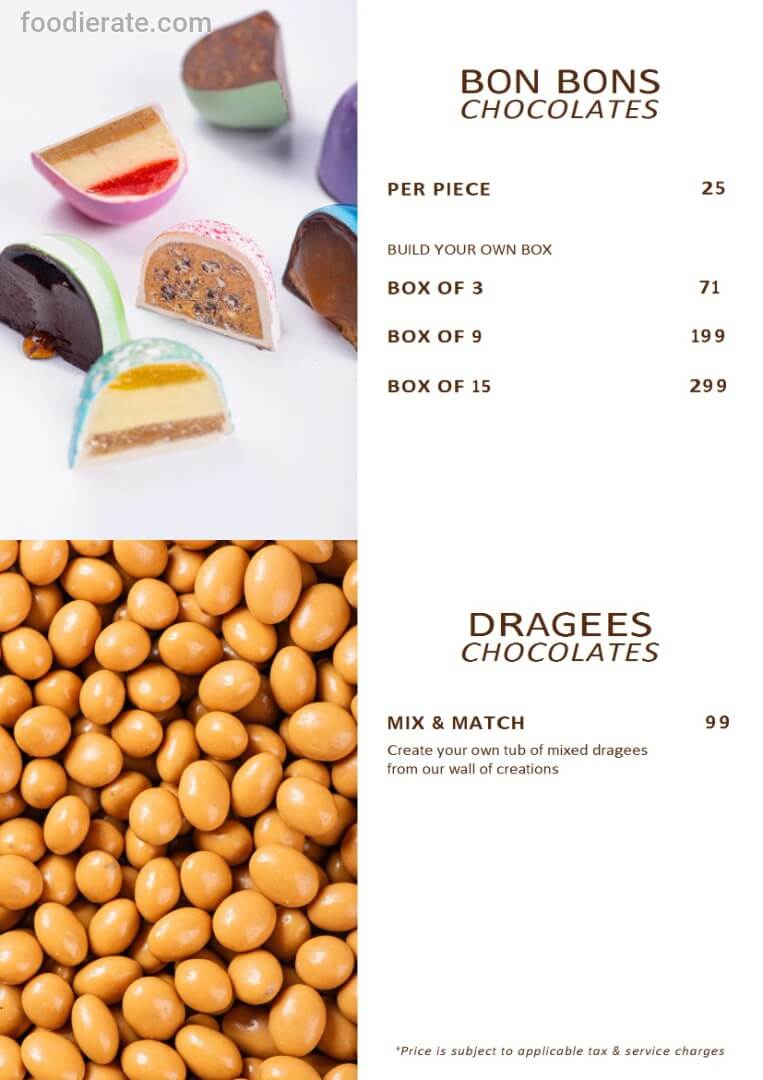 BON BONS
CHOCOLATES

PER PIECE 25

BUILD YOUR OWN BOX

BOX OF 3 71

BOX OF 9 199

BOX OF 15 299

DRAGEES
CHOCOLATES

MIX & MATCH 99

Create your own tub of mixed dragees from our wall of creations

*Price is subject to applicable tax & service charges

foodierate.com